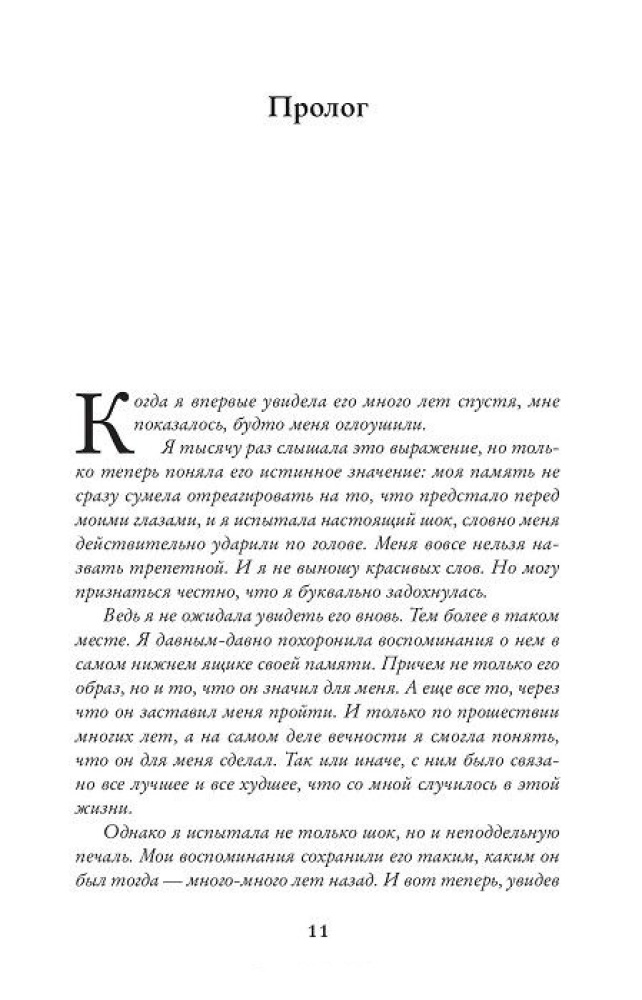 Пролог

Когда я впервые увидела его много лет спустя, мне показалось, будто меня оглоушили.

Я тысячу раз слышала это выражение, но только теперь поняла его истинное значение: моя память не сразу сумела отреагировать на то, что предстало перед моими глазами, и я испытала настоящий шок, словно меня действительно ударили по голове. Меня вовсе нельзя назвать трепетной. И я не выношу красивых слов. Но могу признаться честно, что я буквально задохнулась.

Ведь я не ожидала увидеть его вновь. Тем более в таком месте. Я давным-давно похоронила воспоминания о нем в самом нижнем ящике своей памяти. Причем не только его образ, но и то, что он значил для меня. А еще все то, через что он заставил меня пройти. И только по прошествии многих лет, а на самом деле вечности я смогла понять, что он для меня сделал. Так или иначе, с ним было связано все лучшее и все худшее, что со мной случилось в этой жизни.

Однако я испытала не только шок, но и неподдельную печаль. Мои воспоминания сохранили его таким, каким он был тогда — много-много лет назад. И вот теперь, увидев

11